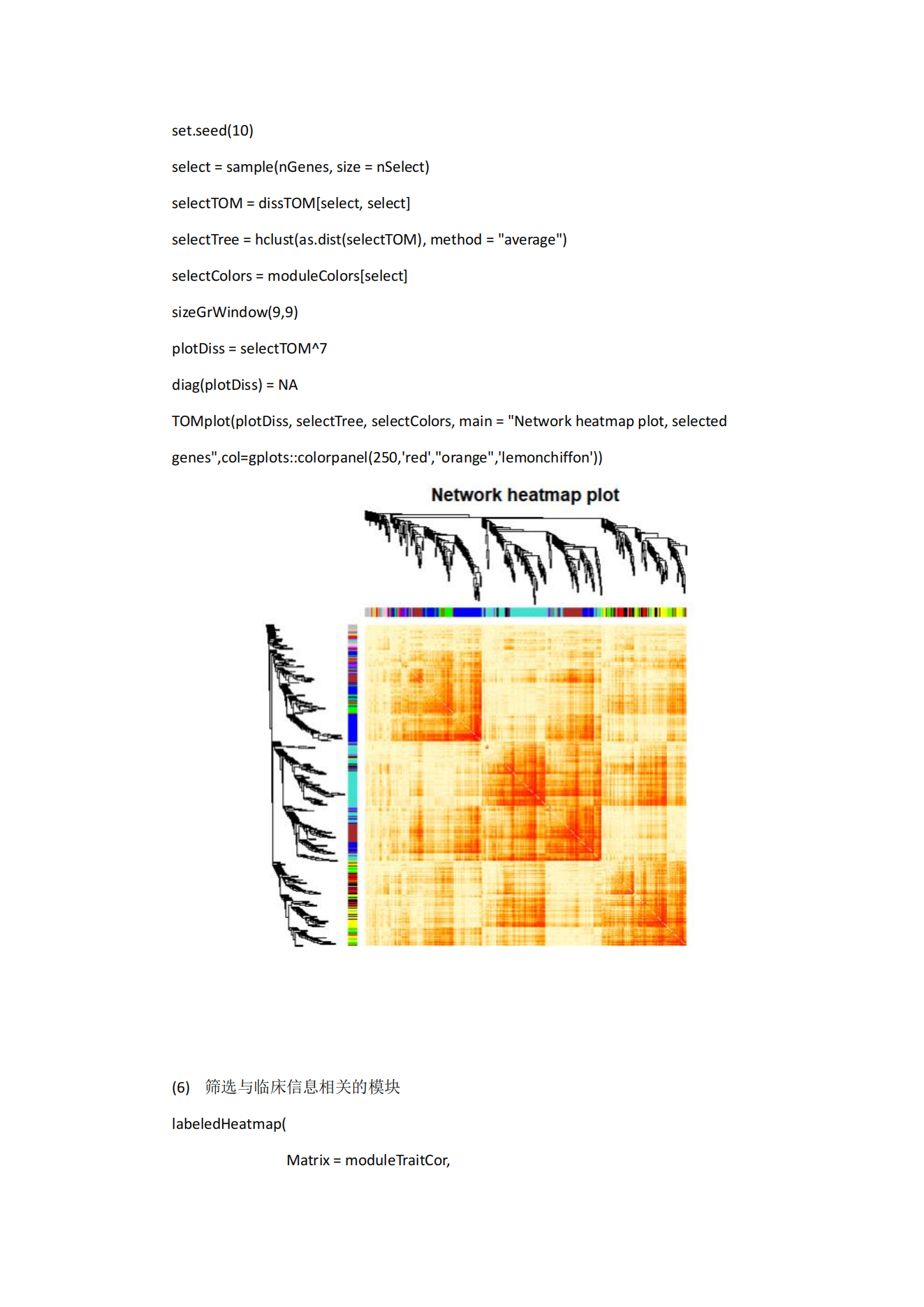 set.seed(10)

select = sample(nGenes, size = nSelect)

selectTOM = dissTOM[select, select]

selectTree = hclust(as.dist(selectTOM), method = "average")

selectColors = moduleColors[select]

sizeGrWindow(9,9)

plotDiss = selectTOM^7

diag(plotDiss) = NA

TOMplot(plotDiss, selectTree, selectColors, main = "Network heatmap plot, selected genes",col=gplots::colorpanel(250,'red',"orange",'lemonchiffon'))

Network heatmap plot

(6) 筛选与临床信息相关的模块

labeledHeatmap(

Matrix = moduleTraitCor,